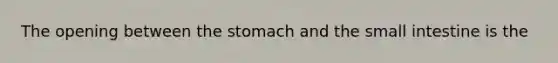 The opening between the stomach and the small intestine is the